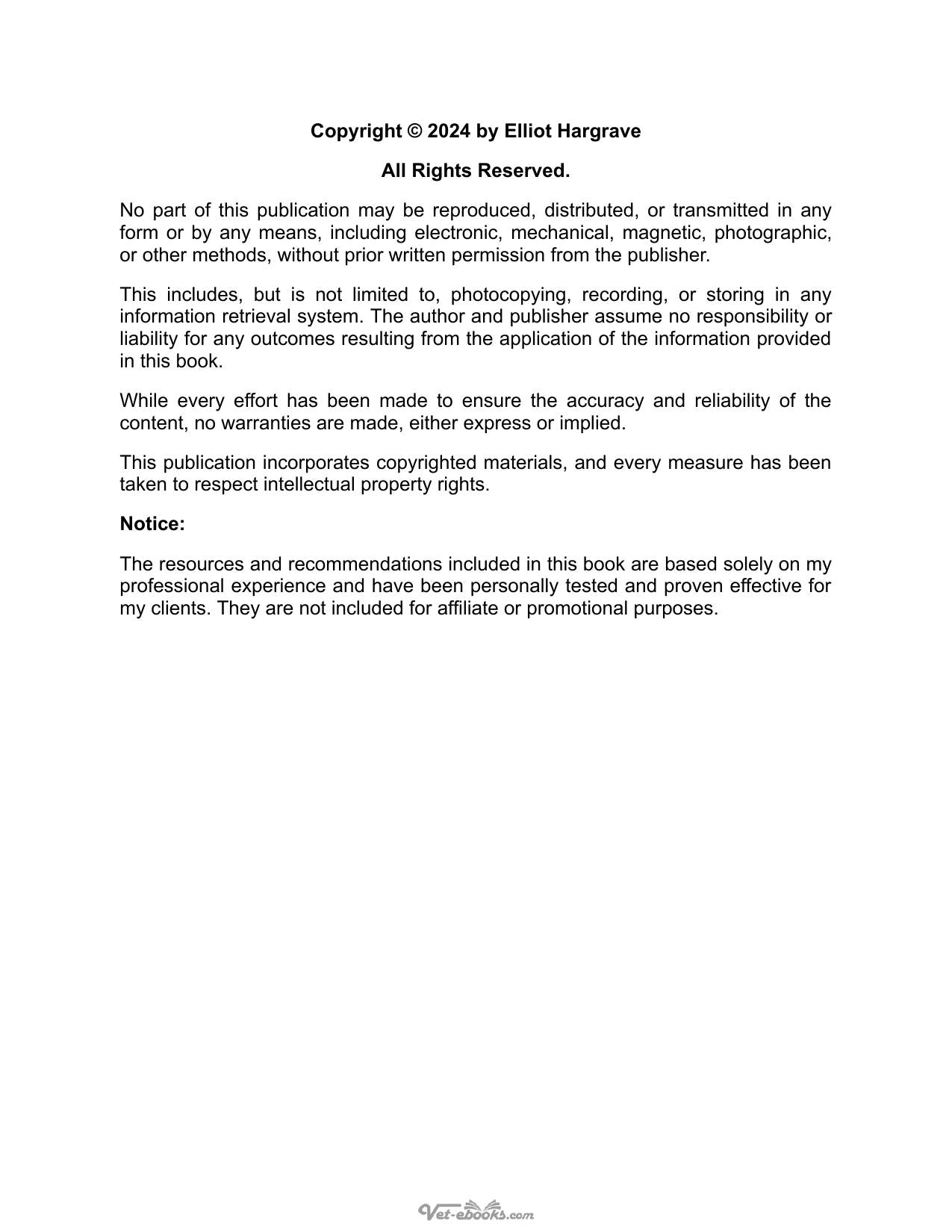 Copyright © 2024 by Elliot Hargrave

All Rights Reserved.

No part of this publication may be reproduced, distributed, or transmitted in any form or by any means, including electronic, mechanical, magnetic, photographic, or other methods, without prior written permission from the publisher.

This includes, but is not limited to, photocopying, recording, or storing in any information retrieval system. The author and publisher assume no responsibility or liability for any outcomes resulting from the application of the information provided in this book.

While every effort has been made to ensure the accuracy and reliability of the content, no warranties are made, either express or implied.

This publication incorporates copyrighted materials, and every measure has been taken to respect intellectual property rights.

Notice:

The resources and recommendations included in this book are based solely on my professional experience and have been personally tested and proven effective for my clients. They are not included for affiliate or promotional purposes.

Vet-ebooks.com